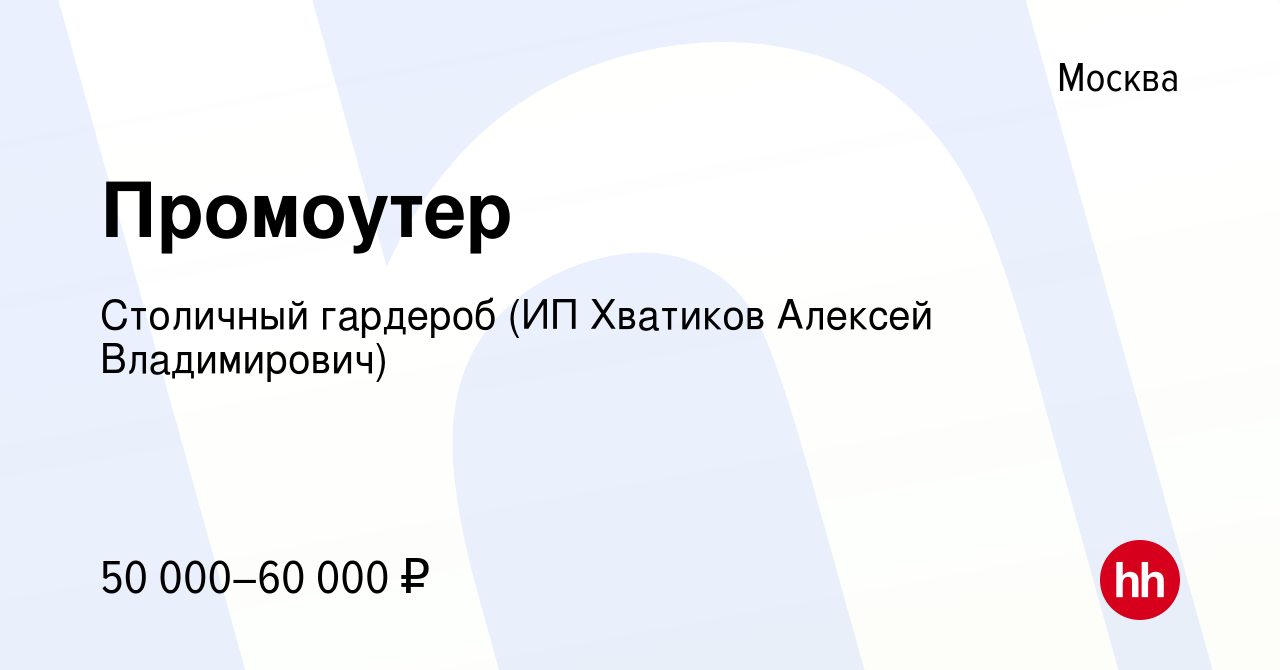 Москва

Промоутер

Столичный гардероб (ИП Хватиков Алексей Владимирович)

50 000–60 000 ₽

hh